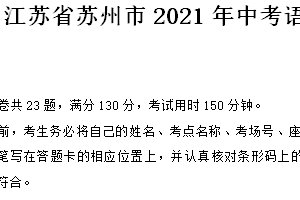 江苏省苏州市 2021 年中考语

卷共 23 题，满分 130 分，考试用时 150 分钟。

前，考生务必将自己的姓名、考点名称、考场号、座

笔写在答题卡的相应位置上，并认真核对条形码上的

符合。